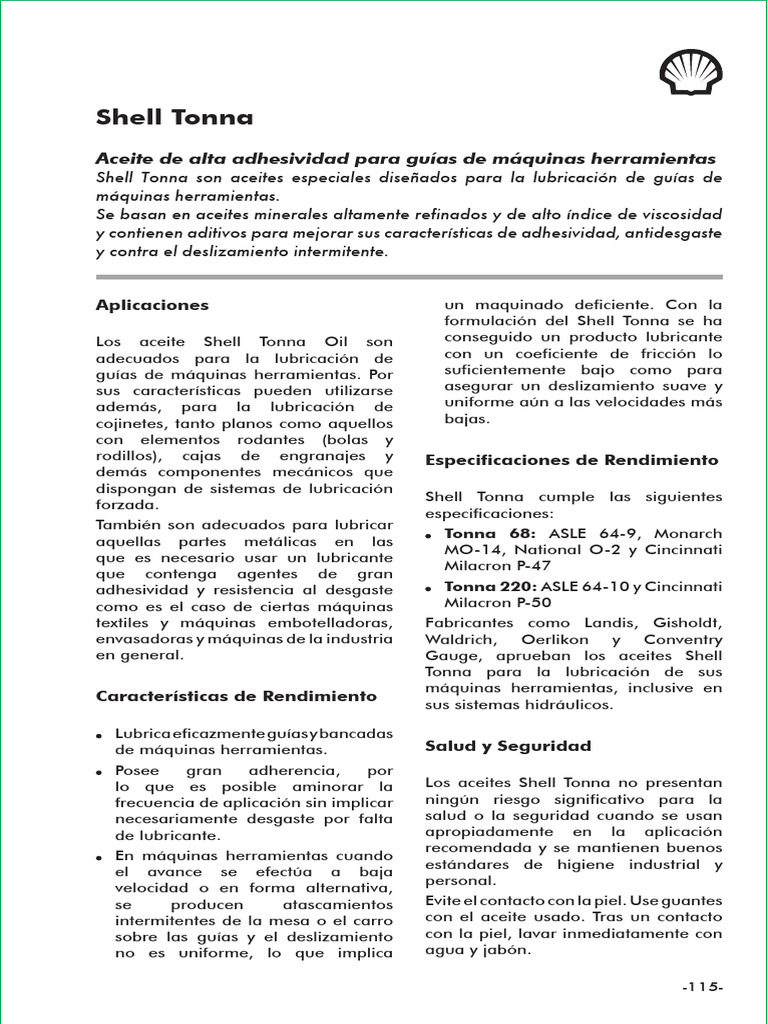 Shell Tonna

Aceite de alta adhesividad para guías de máquinas herramientas

Shell Tonna son aceites especiales diseñados para la lubricación de guías de máquinas herramientas.
Se basan en aceites minerales altamente refinados y de alto índice de viscosidad y contienen aditivos para mejorar sus características de adhesividad, antidesgaste y contra el deslizamiento intermitente.

Aplicaciones

Los aceite Shell Tonna Oil son adecuados para la lubricación de guías de máquinas herramientas. Por sus características pueden utilizarse además, para la lubricación de cojinetes, tanto planos como aquellos con elementos rodantes (bolas y rodillos), cajas de engranajes y demás componentes mecánicos que dispongan de sistemas de lubricación forzada.

También son adecuados para lubricar aquellas partes metálicas en las que es necesario usar un lubricante que contenga agentes de gran adhesividad y resistencia al desgaste como es el caso de ciertas máquinas textiles y máquinas embotelladoras, envasadoras y máquinas de la industria en general.

Características de Rendimiento

• Lubrica eficazmente guías y bancadas de máquinas herramientas.
• Posee gran adherencia, por lo que es posible aminorar la frecuencia de aplicación sin implicar necesariamente desgaste por falta de lubricante.
• En máquinas herramientas cuando el avance se efectúa a baja velocidad o en forma alternativa, se producen atascamientos intermitentes de la mesa o el carro sobre las guías y el deslizamiento no es uniforme, lo que implica un maquinado deficiente. Con la formulación del Shell Tonna se ha conseguido un producto lubricante con un coeficiente de fricción lo suficientemente bajo como para asegurar un deslizamiento suave y uniforme aún a las velocidades más bajas.

Especificaciones de Rendimiento

Shell Tonna cumple las siguientes especificaciones:
• Tonna 68: ASLE 64-9, Monarch MO-14, National O-2 y Cincinnati Milacron P-47
• Tonna 220: ASLE 64-10 y Cincinnati Milacron P-50

Fabricantes como Landis, Gisholdt, Waldrich, Oerlikon y Conventry Gauge, aprueban los aceites Shell Tonna para la lubricación de sus máquinas herramientas, inclusive en sus sistemas hidráulicos.

Salud y Seguridad

Los aceites Shell Tonna no presentan ningún riesgo significativo para la salud o la seguridad cuando se usan apropiadamente en la aplicación recomendada y se mantienen buenos estándares de higiene industrial y personal.
Evite el contacto con la piel. Use guantes con el aceite usado. Tras un contacto con la piel, lavar inmediatamente con agua y jabón.

-115-